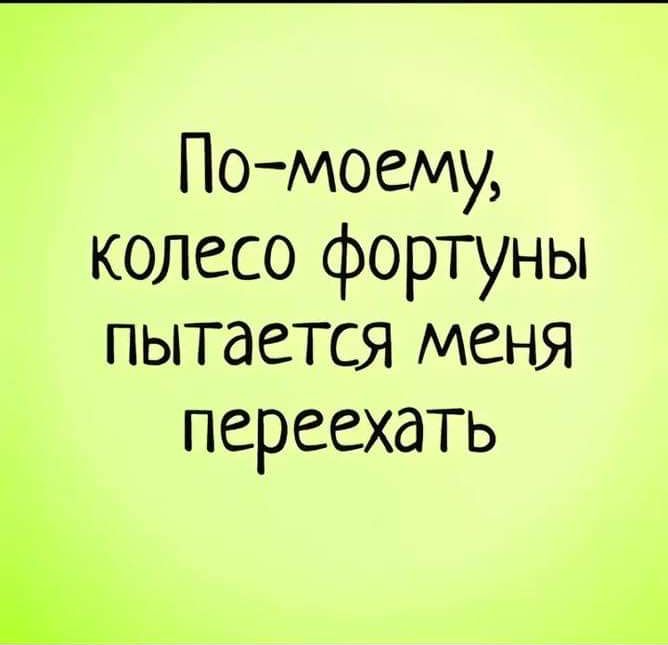 По-моему, колесо фортуны пытается меня переехать